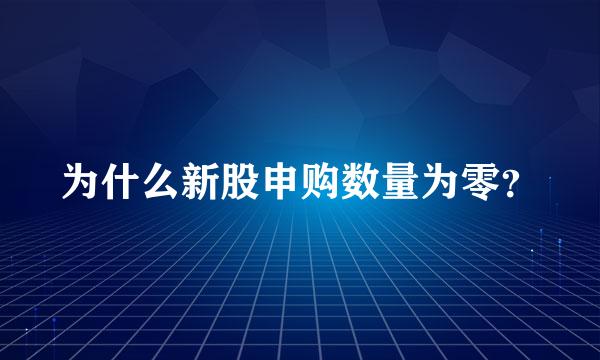 为什么新股申购数量为零?